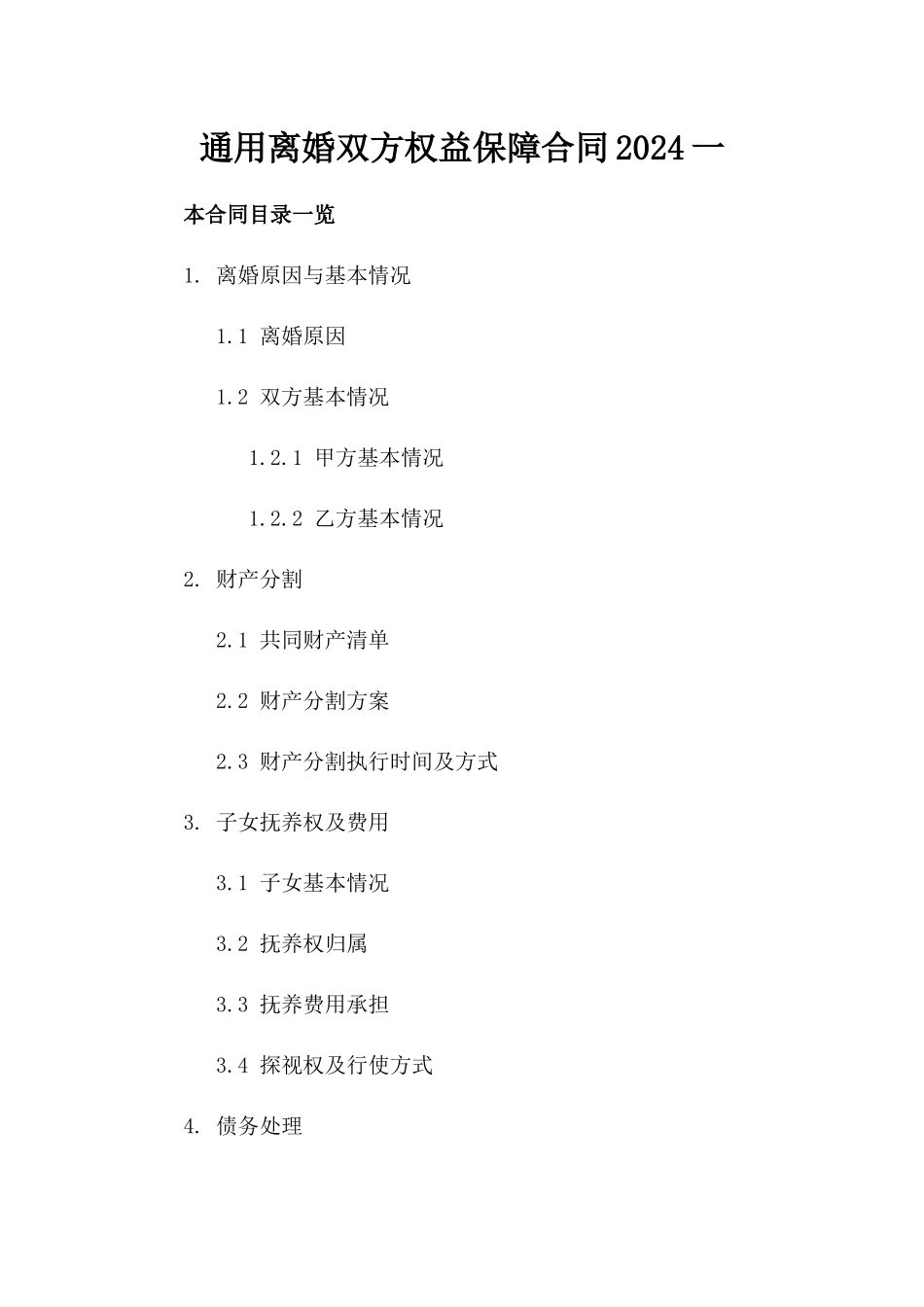 通用离婚双方权益保障合同2024一

本合同目录一览

1. 离婚原因与基本情况

1.1 离婚原因

1.2 双方基本情况

1.2.1 甲方基本情况

1.2.2 乙方基本情况

2. 财产分割

2.1 共同财产清单

2.2 财产分割方案

2.3 财产分割执行时间及方式

3. 子女抚养权及费用

3.1 子女基本情况

3.2 抚养权归属

3.3 抚养费用承担

3.4 探视权及行使方式

4. 债务处理